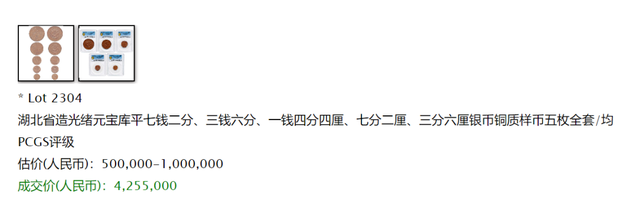 * Lot 2304
湖北省造光绪元宝库平七钱二分、三钱六分、一钱四分四厘、七分二厘、三分六厘银币铜质样币五枚全套/均PCGS评级
估价(人民币)：500,000-1,000,000
成交价(人民币)：4,255,000